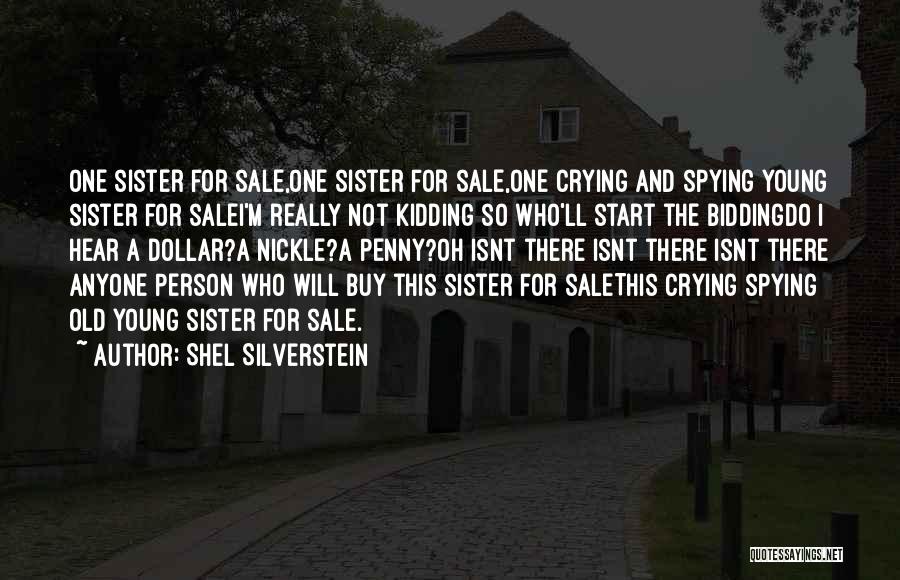 ONE SISTER FOR SALE,ONE SISTER FOR SALE,ONE CRYING AND SPYING YOUNG SISTER FOR SALEI'M REALLY NOT KIDDING SO WHO'LL START THE BIDDINGDO I HEAR A DOLLAR?A NICKLE?A PENNY?OH ISNT THERE ISNT THERE ISNT THERE ANYONE PERSON WHO WILL BUY THIS SISTER FOR SALETHIS CRYING SPYING OLD YOUNG SISTER FOR SALE.

~ AUTHOR: SHEL SILVERSTEIN

QUOTESSAYINGS.NET